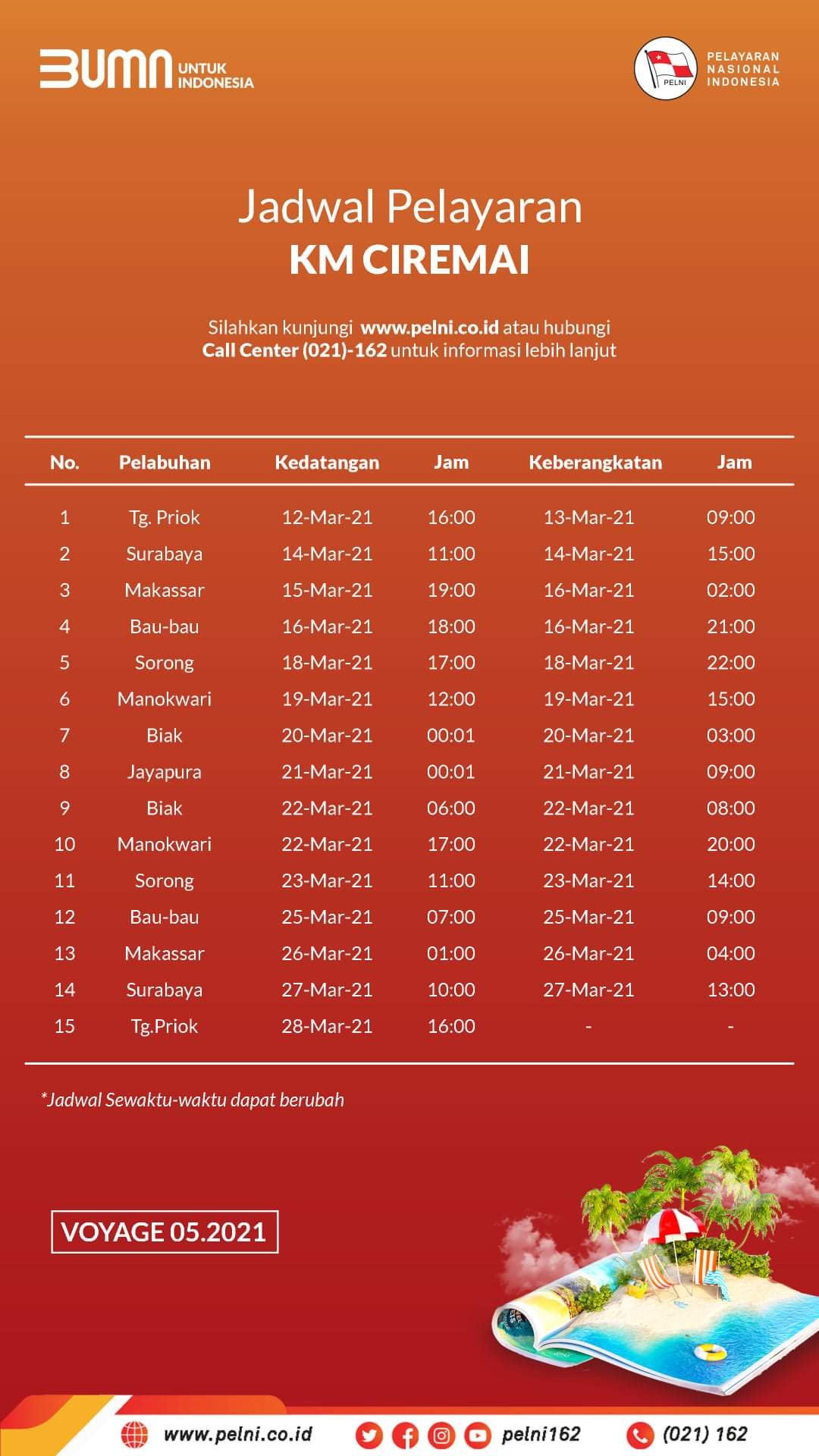 BUMN UNTUK INDONESIA

PELNI PELAYARAN NASIONAL INDONESIA

Jadwal Pelayaran
KM CIREMAI

Silahkan kunjungi www.pelni.co.id atau hubungi Call Center (021)-162 untuk informasi lebih lanjut

| No. | Pelabuhan | Kedatangan | Jam | Keberangkatan | Jam |
|---|---|---|---|---|---|
| 1 | Tg. Priok | 12-Mar-21 | 16:00 | 13-Mar-21 | 09:00 |
| 2 | Surabaya | 14-Mar-21 | 11:00 | 14-Mar-21 | 15:00 |
| 3 | Makassar | 15-Mar-21 | 19:00 | 16-Mar-21 | 02:00 |
| 4 | Bau-bau | 16-Mar-21 | 18:00 | 16-Mar-21 | 21:00 |
| 5 | Sorong | 18-Mar-21 | 17:00 | 18-Mar-21 | 22:00 |
| 6 | Manokwari | 19-Mar-21 | 12:00 | 19-Mar-21 | 15:00 |
| 7 | Biak | 20-Mar-21 | 00:01 | 20-Mar-21 | 03:00 |
| 8 | Jayapura | 21-Mar-21 | 00:01 | 21-Mar-21 | 09:00 |
| 9 | Biak | 22-Mar-21 | 06:00 | 22-Mar-21 | 08:00 |
| 10 | Manokwari | 22-Mar-21 | 17:00 | 22-Mar-21 | 20:00 |
| 11 | Sorong | 23-Mar-21 | 11:00 | 23-Mar-21 | 14:00 |
| 12 | Bau-bau | 25-Mar-21 | 07:00 | 25-Mar-21 | 09:00 |
| 13 | Makassar | 26-Mar-21 | 01:00 | 26-Mar-21 | 04:00 |
| 14 | Surabaya | 27-Mar-21 | 10:00 | 27-Mar-21 | 13:00 |
| 15 | Tg.Priok | 28-Mar-21 | 16:00 | - | - |

*Jadwal Sewaktu-waktu dapat berubah

VOYAGE 05.2021

www.pelni.co.id pelni162 (021) 162